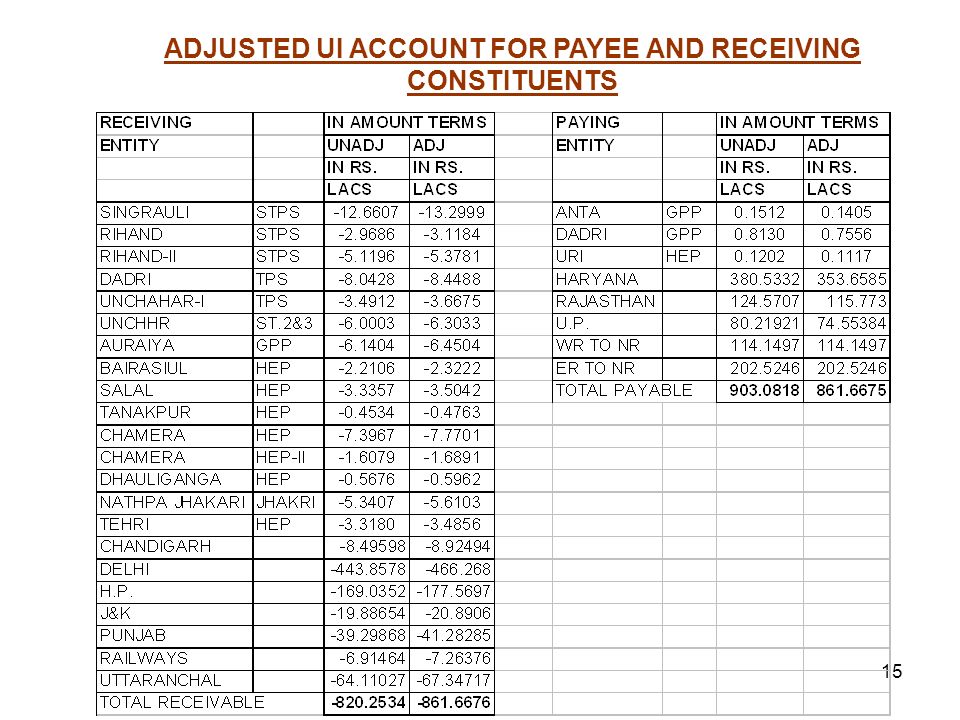 ADJUSTED UI ACCOUNT FOR PAYEE AND RECEIVING CONSTITUENTS

| RECEIVING | | IN AMOUNT TERMS | |
|---|---|---|---|
| ENTITY | | UNADJ | ADJ |
| | | IN RS. | IN RS. |
| | | LACS | LACS |
| SINGRAULI | STPS | -12.6607 | -13.2999 |
| RIHAND | STPS | -2.9686 | -3.1184 |
| RIHAND-II | STPS | -5.1196 | -5.3781 |
| DADRI | TPS | -8.0428 | -8.4488 |
| UNCHAHAR-I | TPS | -3.4912 | -3.6675 |
| UNCHHR | ST.2&3 | -6.0003 | -6.3033 |
| AURAIYA | GPP | -6.1404 | -6.4504 |
| BAIRASIUL | HEP | -2.2106 | -2.3222 |
| SALAL | HEP | -3.3357 | -3.5042 |
| TANAKPUR | HEP | -0.4534 | -0.4763 |
| CHAMERA | HEP | -7.3967 | -7.7701 |
| CHAMERA | HEP-II | -1.6079 | -1.6891 |
| DHAULIGANGA | HEP | -0.5676 | -0.5962 |
| NATHPA JHAKARI | JHAKRI | -5.3407 | -5.6103 |
| TEHRI | HEP | -3.3180 | -3.4856 |
| CHANDIGARH | | -8.49598 | -8.92494 |
| DELHI | | -443.8578 | -466.268 |
| H.P. | | -169.0352 | -177.5697 |
| J&K | | -19.88654 | -20.8906 |
| PUNJAB | | -39.29868 | -41.28285 |
| RAILWAYS | | -6.91464 | -7.26376 |
| UTTARANCHAL | | -64.11027 | -67.34717 |
| TOTAL RECEIVABLE | | -820.2534 | -861.6676 |

| PAYING | | IN AMOUNT TERMS | |
|---|---|---|---|
| ENTITY | | UNADJ | ADJ |
| | | IN RS. | IN RS. |
| | | LACS | LACS |
| ANTA | GPP | 0.1512 | 0.1405 |
| DADRI | GPP | 0.8130 | 0.7556 |
| URI | HEP | 0.1202 | 0.1117 |
| HARYANA | | 380.5332 | 353.6585 |
| RAJASTHAN | | 124.5707 | 115.773 |
| U.P. | | 80.21921 | 74.55384 |
| WR TO NR | | 114.1497 | 114.1497 |
| ER TO NR | | 202.5246 | 202.5246 |
| TOTAL PAYABLE | | 903.0818 | 861.6675 |

15